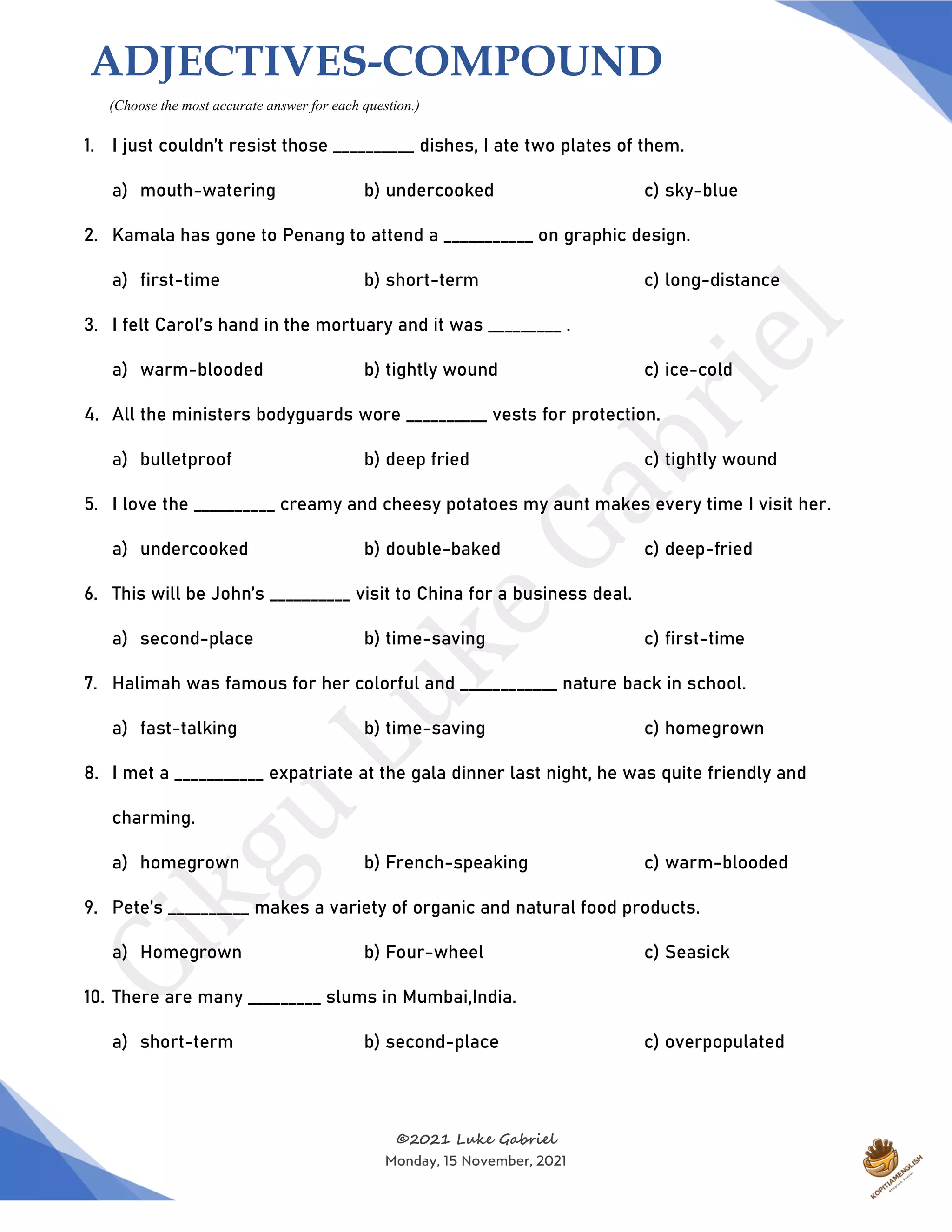 ADJECTIVES-COMPOUND

(Choose the most accurate answer for each question.)

1. I just couldn't resist those _________ dishes, I ate two plates of them.

a) mouth-watering b) undercooked c) sky-blue

2. Kamala has gone to Penang to attend a __________ on graphic design.

a) first-time b) short-term c) long-distance

3. I felt Carol's hand in the mortuary and it was ________ .

a) warm-blooded b) tightly wound c) ice-cold

4. All the ministers bodyguards wore _________ vests for protection.

a) bulletproof b) deep fried c) tightly wound

5. I love the _________ creamy and cheesy potatoes my aunt makes every time I visit her.

a) undercooked b) double-baked c) deep-fried

6. This will be John's _________ visit to China for a business deal.

a) second-place b) time-saving c) first-time

7. Halimah was famous for her colorful and ___________ nature back in school.

a) fast-talking b) time-saving c) homegrown

8. I met a __________ expatriate at the gala dinner last night, he was quite friendly and charming.

a) homegrown b) French-speaking c) warm-blooded

9. Pete's _________ makes a variety of organic and natural food products.

a) Homegrown b) Four-wheel c) Seasick

10. There are many ________ slums in Mumbai,India.

a) short-term b) second-place c) overpopulated

Cikgu Luke Gabriel

©2021 Luke Gabriel
Monday, 15 November, 2021

KOPITIAMENGLISH